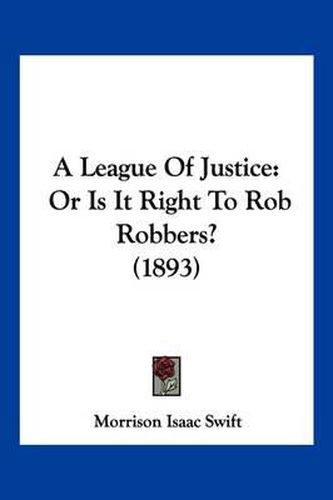 A League Of Justice: Or Is It Right To Rob Robbers? (1893)

Morrison Isaac Swift